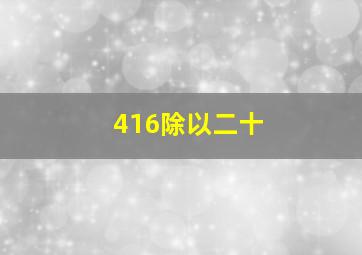 416除以二十